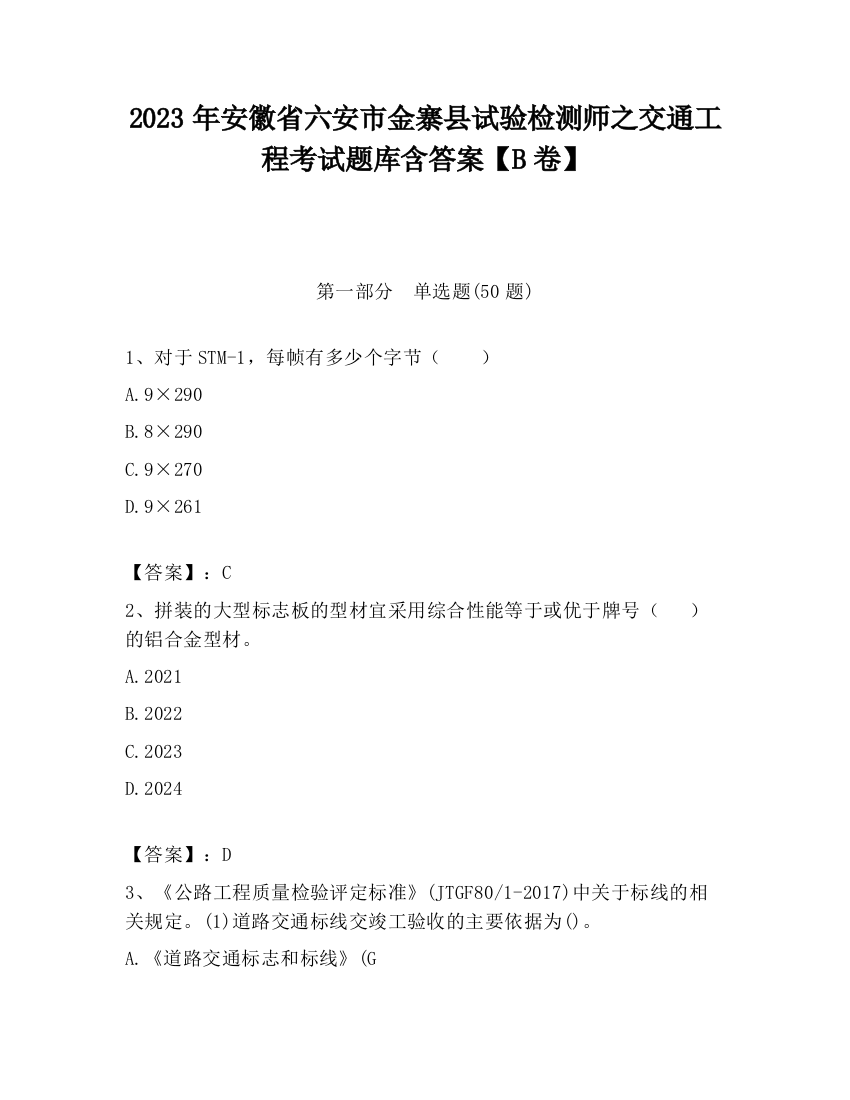 2023 年安徽省六安市金寨县试验检测师之交通工程考试题库含答案【B 卷】

第一部分　单选题(50 题)

1、对于 STM-1，每帧有多少个字节（　　）

A. 9×290

B. 8×290

C. 9×270

D. 9×261

【答案】：C

2、拼装的大型标志板的型材宜采用综合性能等于或优于牌号（　　）的铝合金型材。

A. 2021

B. 2022

C. 2023

D. 2024

【答案】：D

3、《公路工程质量检验评定标准》(JTGF80/1-2017)中关于标线的相关规定。(1)道路交通标线交竣工验收的主要依据为()。

A. 《道路交通标志和标线》(G